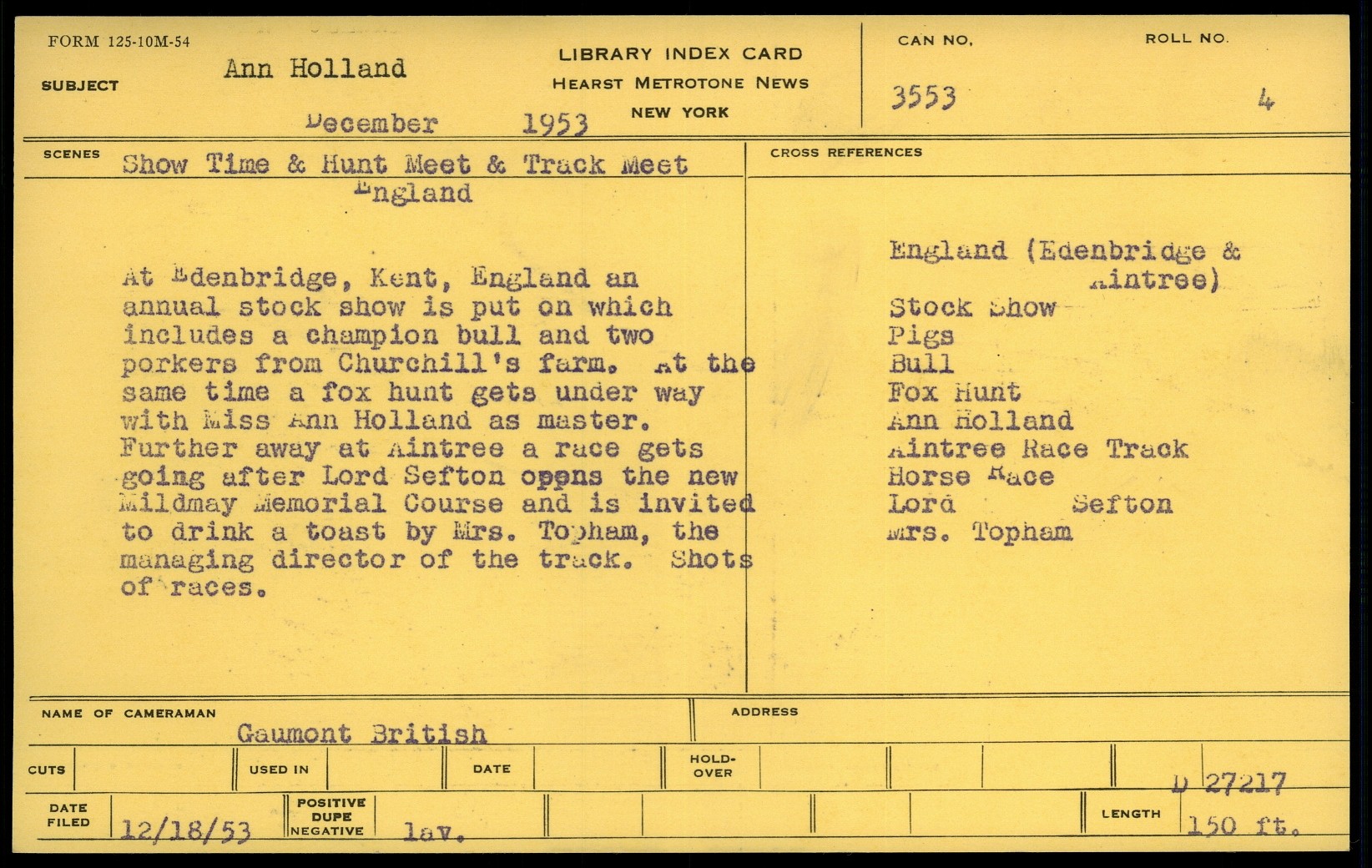 FORM 125-10M-54

SUBJECT Ann Holland

December 1953

LIBRARY INDEX CARD
HEARST METROTONE NEWS
NEW YORK

CAN NO.
3553

ROLL NO.
4

SCENES Show Time & Hunt Meet & Track Meet
England

At Edenbridge, Kent, England an annual stock show is put on which includes a champion bull and two porkers from Churchill's farm. At the same time a fox hunt gets under way with Miss Ann Holland as master. Further away at Aintree a race gets going after Lord Sefton opens the new Mildmay Memorial Course and is invited to drink a toast by Mrs. Topham, the managing director of the track. Shots of races.

CROSS REFERENCES

England (Edenbridge &
Aintree)
Stock Show
Pigs
Bull
Fox Hunt
Ann Holland
Aintree Race Track
Horse Race
Lord Sefton
Mrs. Topham

NAME OF CAMERAMAN
Gaumont British

ADDRESS

CUTS
USED IN
DATE
HOLD-OVER
D 27217

DATE FILED 12/18/53
POSITIVE DUPE NEGATIVE lav.
LENGTH 150 ft.